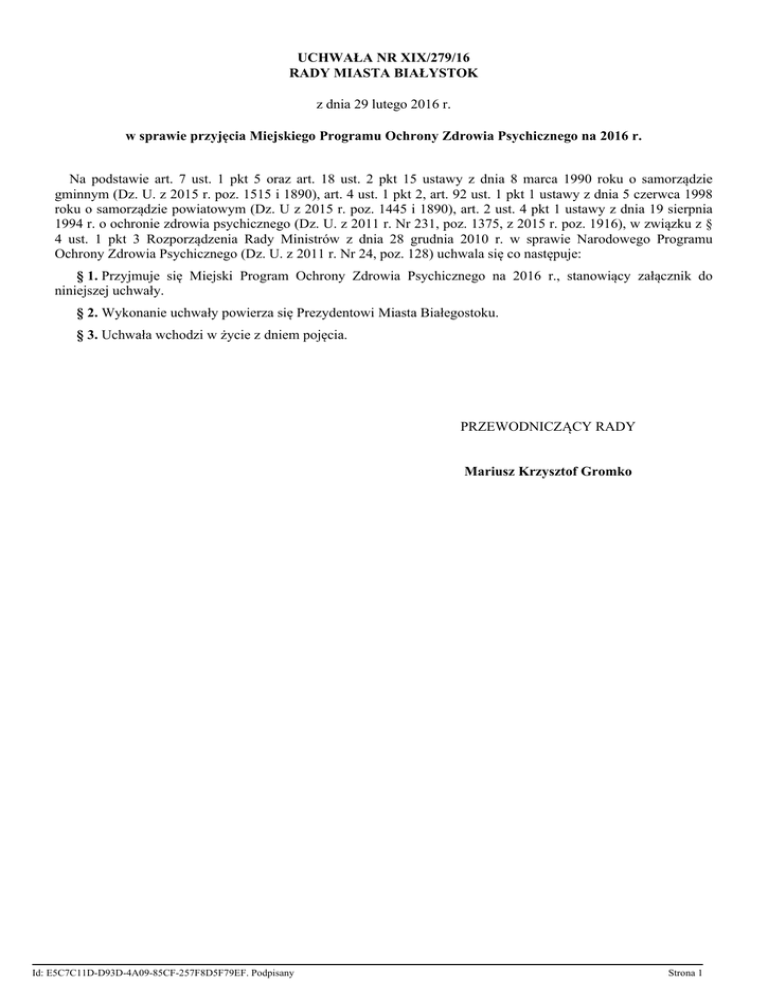 UCHWAŁA NR XIX/279/16
RADY MIASTA BIAŁYSTOK

z dnia 29 lutego 2016 r.

w sprawie przyjęcia Miejskiego Programu Ochrony Zdrowia Psychicznego na 2016 r.

Na podstawie art. 7 ust. 1 pkt 5 oraz art. 18 ust. 2 pkt 15 ustawy z dnia 8 marca 1990 roku o samorządzie gminnym (Dz. U. z 2015 r. poz. 1515 i 1890), art. 4 ust. 1 pkt 2, art. 92 ust. 1 pkt 1 ustawy z dnia 5 czerwca 1998 roku o samorządzie powiatowym (Dz. U z 2015 r. poz. 1445 i 1890), art. 2 ust. 4 pkt 1 ustawy z dnia 19 sierpnia 1994 r. o ochronie zdrowia psychicznego (Dz. U. z 2011 r. Nr 231, poz. 1375, z 2015 r. poz. 1916), w związku z § 4 ust. 1 pkt 3 Rozporządzenia Rady Ministrów z dnia 28 grudnia 2010 r. w sprawie Narodowego Programu Ochrony Zdrowia Psychicznego (Dz. U. z 2011 r. Nr 24, poz. 128) uchwala się co następuje:

§ 1. Przyjmuje się Miejski Program Ochrony Zdrowia Psychicznego na 2016 r., stanowiący załącznik do niniejszej uchwały.

§ 2. Wykonanie uchwały powierza się Prezydentowi Miasta Białegostoku.

§ 3. Uchwała wchodzi w życie z dniem pojęcia.

PRZEWODNICZĄCY RADY

Mariusz Krzysztof Gromko

Id: E5C7C11D-D93D-4A09-85CF-257F8D5F79EF. Podpisany

Strona 1